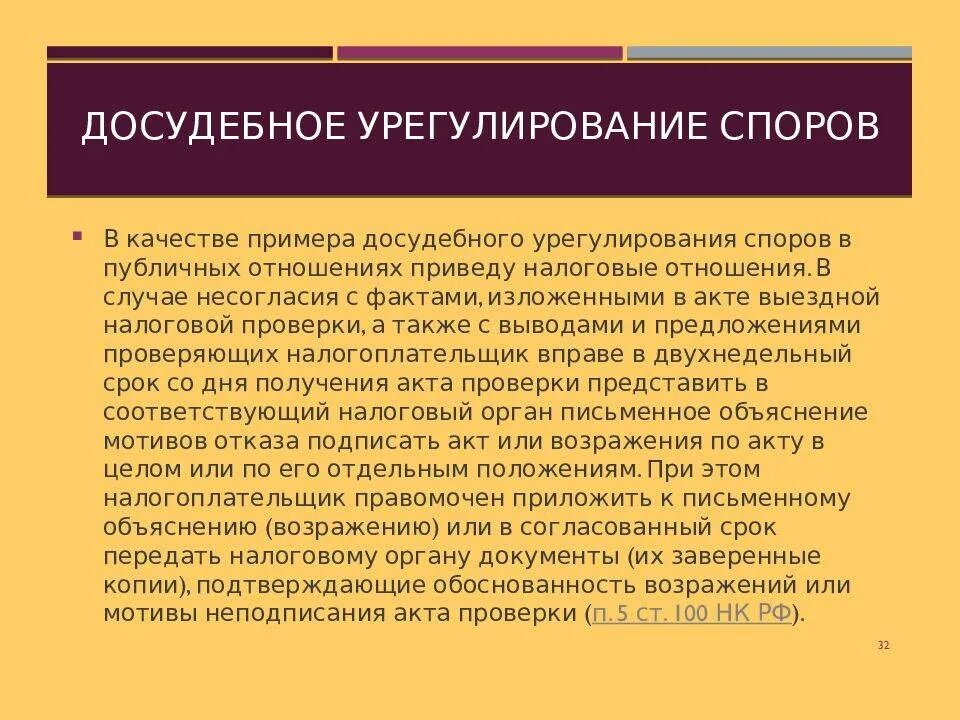 ДОСУДЕБНОЕ УРЕГУЛИРОВАНИЕ СПОРОВ

В качестве примера досудебного урегулирования споров в публичных отношениях приведу налоговые отношения. В случае несогласия с фактами, изложенными в акте выездной налоговой проверки, а также с выводами и предложениями проверяющих налогоплательщик вправе в двухнедельный срок со дня получения акта проверки представить в соответствующий налоговый орган письменное объяснение мотивов отказа подписать акт или возражения по акту в целом или по его отдельным положениям. При этом налогоплательщик правомочен приложить к письменному объяснению (возражению) или в согласованный срок передать налоговому органу документы (их заверенные копии), подтверждающие обоснованность возражений или мотивы неподписания акта проверки (п. 5 ст. 100 НК РФ).

32